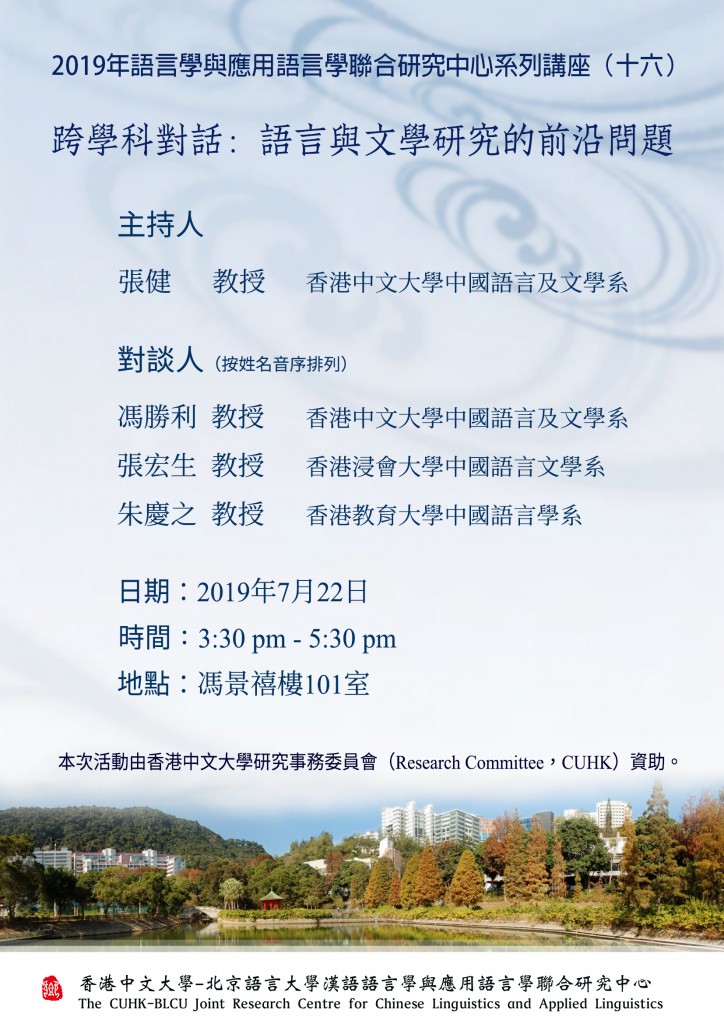 2019年語言學與應用語言學聯合研究中心系列講座(十六)

跨學科對話:語言與文學研究的前沿問題

主持人

張健 教授 香港中文大學中國語言及文學系

對談人(按姓名音序排列)

馮勝利 教授 香港中文大學中國語言及文學系
張宏生 教授 香港浸會大學中國語言文學系
朱慶之 教授 香港教育大學中國語言學系

日期:2019年7月22日
時間:3:30 pm - 5:30 pm
地點:馮景禧樓101室

本次活動由香港中文大學研究事務委員會(Research Committee,CUHK)資助。

香港中文大學-北京語言大學漢語語言學與應用語言學聯合研究中心
The CUHK-BLCU Joint Research Centre for Chinese Linguistics and Applied Linguistics